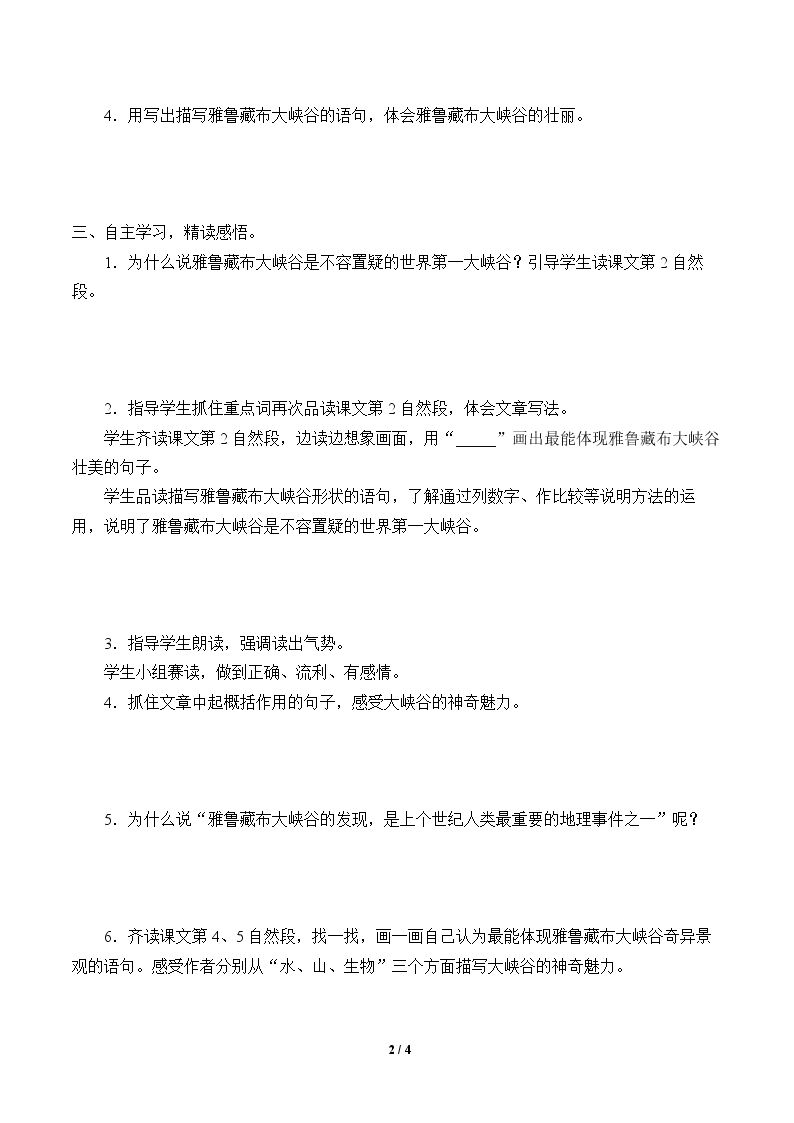 4．用写出描写雅鲁藏布大峡谷的语句，体会雅鲁藏布大峡谷的壮丽。

三、自主学习，精读感悟。

1．为什么说雅鲁藏布大峡谷是不容置疑的世界第一大峡谷？引导学生读课文第2自然段。

2．指导学生抓住重点词再次品读课文第2自然段，体会文章写法。

学生齐读课文第2自然段，边读边想象画面，用“____”画出最能体现雅鲁藏布大峡谷壮美的句子。

学生品读描写雅鲁藏布大峡谷形状的语句，了解通过列数字、作比较等说明方法的运用，说明了雅鲁藏布大峡谷是不容置疑的世界第一大峡谷。

3．指导学生朗读，强调读出气势。

学生小组赛读，做到正确、流利、有感情。

4．抓住文章中起概括作用的句子，感受大峡谷的神奇魅力。

5．为什么说“雅鲁藏布大峡谷的发现，是上个世纪人类最重要的地理事件之一”呢？

6．齐读课文第4、5自然段，找一找，画一画自己认为最能体现雅鲁藏布大峡谷奇异景观的语句。感受作者分别从“水、山、生物”三个方面描写大峡谷的神奇魅力。

2 / 4